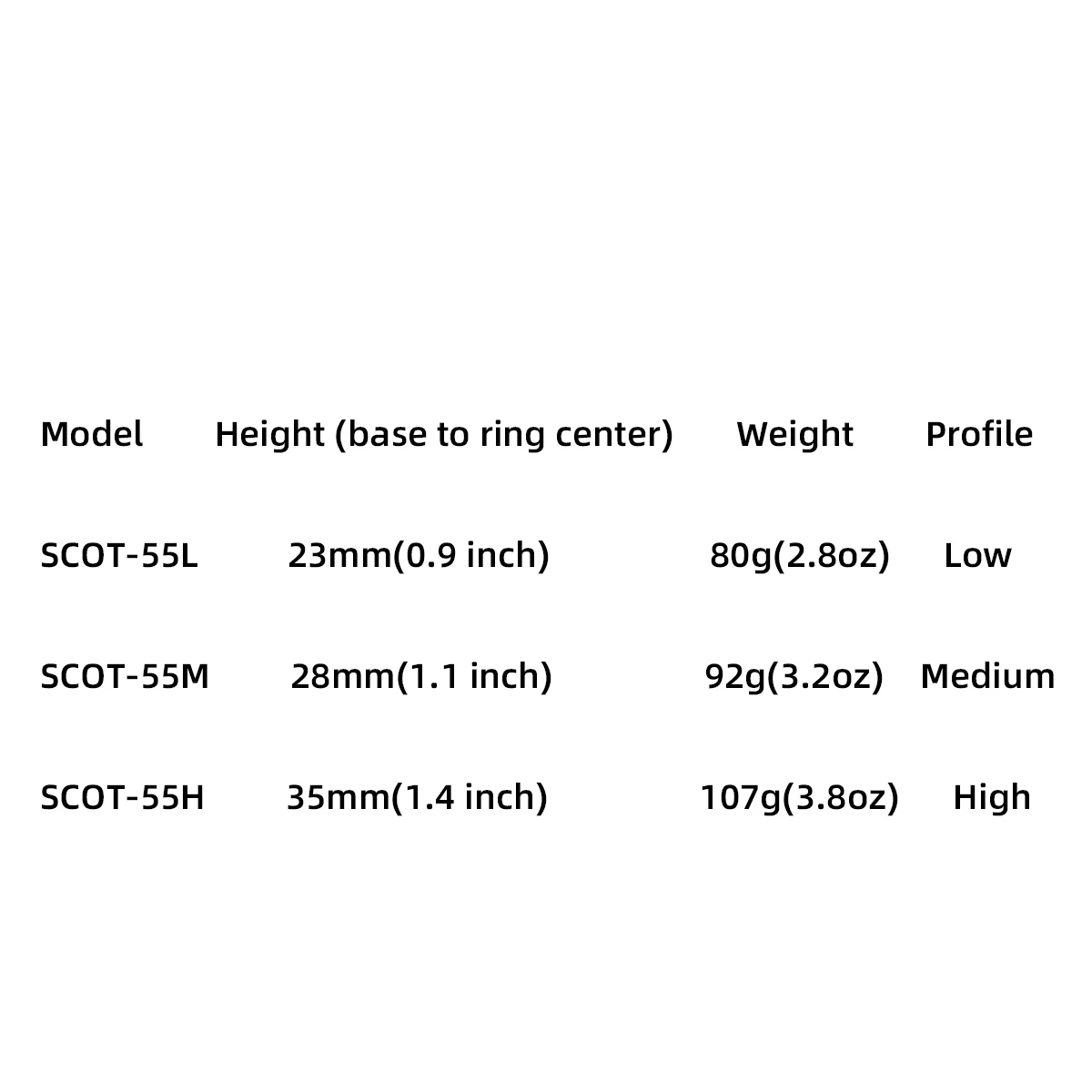 | Model | Height (base to ring center) | Weight | Profile |
|---|---|---|---|
| SCOT-55L | 23mm(0.9 inch) | 80g(2.8oz) | Low |
| SCOT-55M | 28mm(1.1 inch) | 92g(3.2oz) | Medium |
| SCOT-55H | 35mm(1.4 inch) | 107g(3.8oz) | High |